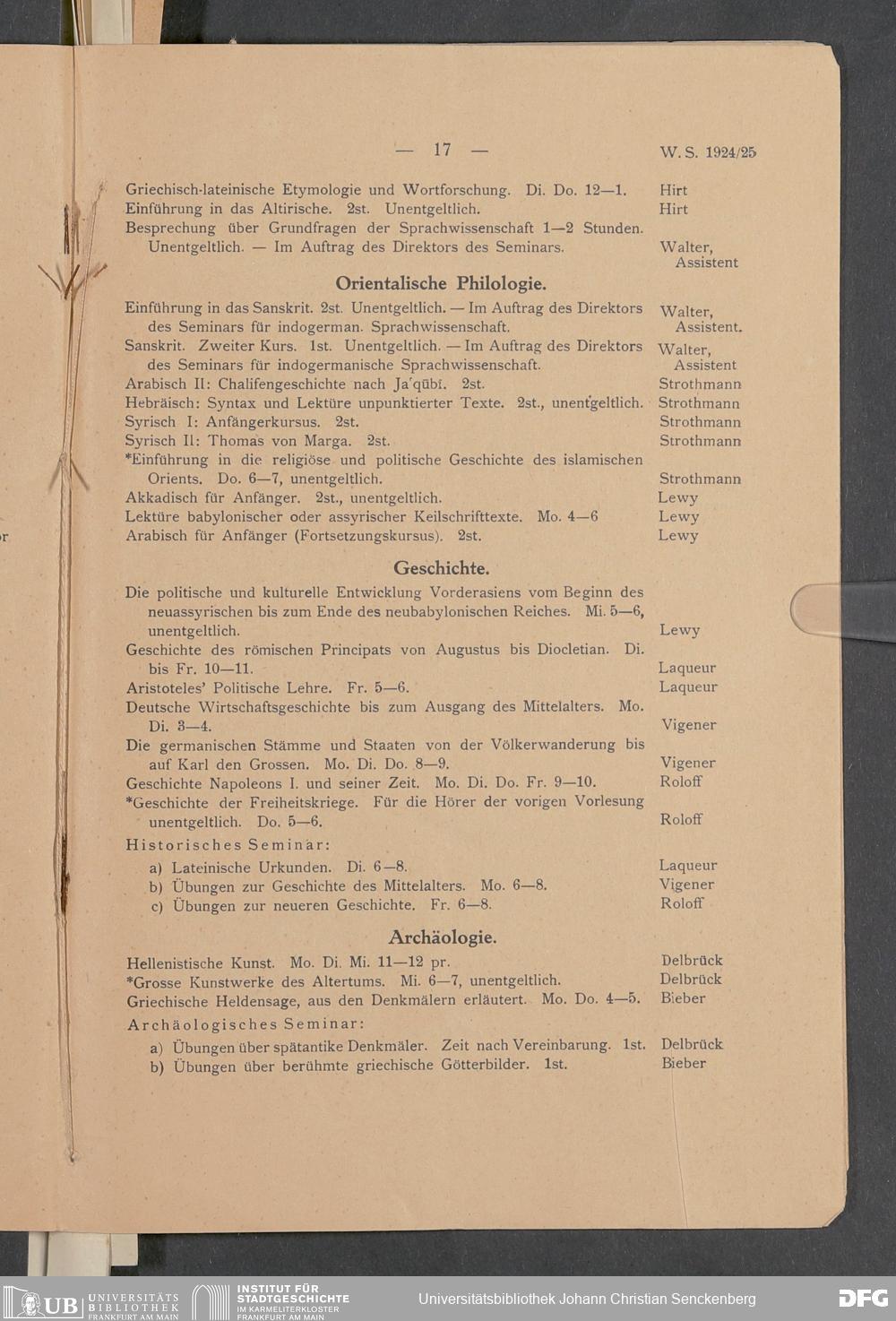 — 17 — W. S. 1924/25

Griechisch-lateinische Etymologie und Wortforschung. Di. Do. 12—1. Hirt

Einführung in das Altirische. 2st. Unentgeltlich. Hirt

Besprechung über Grundfragen der Sprachwissenschaft 1—2 Stunden. Unentgeltlich. — Im Auftrag des Direktors des Seminars. Walter, Assistent

Orientalische Philologie.

Einführung in das Sanskrit. 2st. Unentgeltlich. — Im Auftrag des Direktors des Seminars für indogerman. Sprachwissenschaft. Walter, Assistent.

Sanskrit. Zweiter Kurs. 1st. Unentgeltlich. — Im Auftrag des Direktors des Seminars für indogermanische Sprachwissenschaft. Walter, Assistent

Arabisch II: Chalifengeschichte nach Ja'qūbī. 2st. Strothmann

Hebräisch: Syntax und Lektüre unpunktierter Texte. 2st., unentgeltlich. Strothmann

Syrisch I: Anfängerkursus. 2st. Strothmann

Syrisch II: Thomas von Marga. 2st. Strothmann

*Einführung in die religiöse und politische Geschichte des islamischen Orients. Do. 6—7, unentgeltlich. Strothmann

Akkadisch für Anfänger. 2st., unentgeltlich. Lewy

Lektüre babylonischer oder assyrischer Keilschrifttexte. Mo. 4—6 Lewy

Arabisch für Anfänger (Fortsetzungskursus). 2st. Lewy

Geschichte.

Die politische und kulturelle Entwicklung Vorderasiens vom Beginn des neuassyrischen bis zum Ende des neubabylonischen Reiches. Mi. 5—6, unentgeltlich. Lewy

Geschichte des römischen Principats von Augustus bis Diocletian. Di. bis Fr. 10—11. Laqueur

Aristoteles' Politische Lehre. Fr. 5—6. Laqueur

Deutsche Wirtschaftsgeschichte bis zum Ausgang des Mittelalters. Mo. Di. 3—4. Vigener

Die germanischen Stämme und Staaten von der Völkerwanderung bis auf Karl den Grossen. Mo. Di. Do. 8—9. Vigener

Geschichte Napoleons I. und seiner Zeit. Mo. Di. Do. Fr. 9—10. Roloff

*Geschichte der Freiheitskriege. Für die Hörer der vorigen Vorlesung unentgeltlich. Do. 5—6. Roloff

Historisches Seminar:

a) Lateinische Urkunden. Di. 6—8. Laqueur
b) Übungen zur Geschichte des Mittelalters. Mo. 6—8. Vigener
c) Übungen zur neueren Geschichte. Fr. 6—8. Roloff

Archäologie.

Hellenistische Kunst. Mo. Di. Mi. 11—12 pr. Delbrück

*Grosse Kunstwerke des Altertums. Mi. 6—7, unentgeltlich. Delbrück

Griechische Heldensage, aus den Denkmälern erläutert. Mo. Do. 4—5. Bieber

Archäologisches Seminar:

a) Übungen über spätantike Denkmäler. Zeit nach Vereinbarung. 1st. Delbrück
b) Übungen über berühmte griechische Götterbilder. 1st. Bieber

UB UNIVERSITÄTS BIBLIOTHEK FRANKFURT AM MAIN INSTITUT FÜR STADTGESCHICHTE IM KARMELITERKLOSTER FRANKFURT AM MAIN Universitätsbibliothek Johann Christian Senckenberg DFG